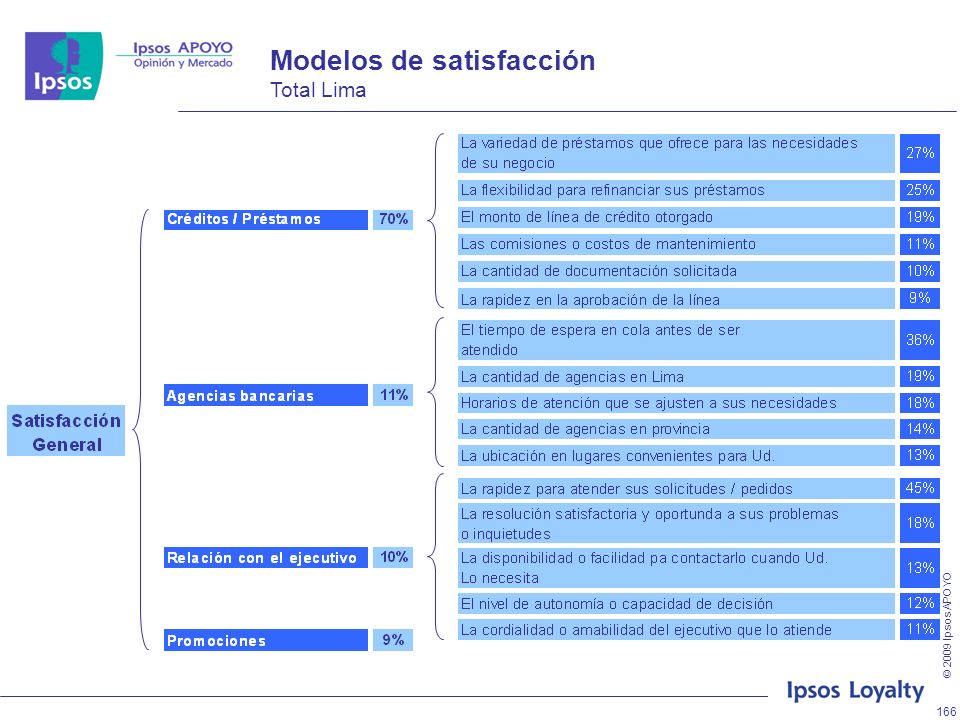 Ipsos

Ipsos APOYO
Opinión y Mercado

Modelos de satisfacción
Total Lima

Satisfacción General

Créditos / Préstamos 70%

La variedad de préstamos que ofrece para las necesidades de su negocio 27%
La flexibilidad para refinanciar sus préstamos 25%
El monto de línea de crédito otorgado 19%
Las comisiones o costos de mantenimiento 11%
La cantidad de documentación solicitada 10%
La rapidez en la aprobación de la línea 9%

Agencias bancarias 11%

El tiempo de espera en cola antes de ser atendido 36%
La cantidad de agencias en Lima 19%
Horarios de atención que se ajusten a sus necesidades 18%
La cantidad de agencias en provincia 14%
La ubicación en lugares convenientes para Ud. 13%

Relación con el ejecutivo 10%

La rapidez para atender sus solicitudes / pedidos 45%
La resolución satisfactoria y oportunda a sus problemas o inquietudes 18%
La disponibilidad o facilidad pa contactarlo cuando Ud. Lo necesita 13%
El nivel de autonomía o capacidad de decisión 12%
La cordialidad o amabilidad del ejecutivo que lo atiende 11%

Promociones 9%

© 2009 Ipsos APOYO

Ipsos Loyalty

166